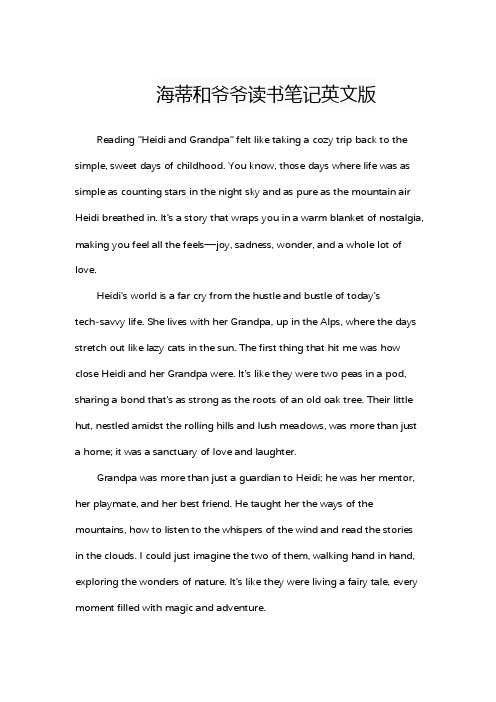 海蒂和爷爷读书笔记英文版

Reading "Heidi and Grandpa" felt like taking a cozy trip back to the simple, sweet days of childhood. You know, those days where life was as simple as counting stars in the night sky and as pure as the mountain air Heidi breathed in. It's a story that wraps you in a warm blanket of nostalgia, making you feel all the feels—joy, sadness, wonder, and a whole lot of love.

Heidi's world is a far cry from the hustle and bustle of today's tech-savvy life. She lives with her Grandpa, up in the Alps, where the days stretch out like lazy cats in the sun. The first thing that hit me was how close Heidi and her Grandpa were. It's like they were two peas in a pod, sharing a bond that's as strong as the roots of an old oak tree. Their little hut, nestled amidst the rolling hills and lush meadows, was more than just a home; it was a sanctuary of love and laughter.

Grandpa was more than just a guardian to Heidi; he was her mentor, her playmate, and her best friend. He taught her the ways of the mountains, how to listen to the whispers of the wind and read the stories in the clouds. I could just imagine the two of them, walking hand in hand, exploring the wonders of nature. It's like they were living a fairy tale, every moment filled with magic and adventure.